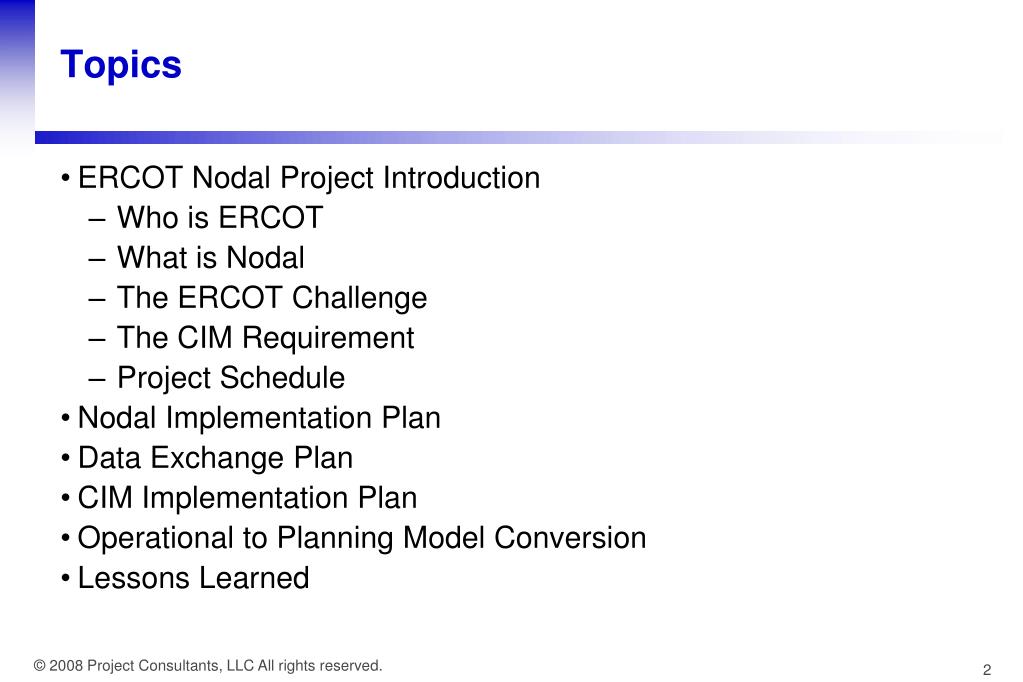 Topics

• ERCOT Nodal Project Introduction
– Who is ERCOT
– What is Nodal
– The ERCOT Challenge
– The CIM Requirement
– Project Schedule
• Nodal Implementation Plan
• Data Exchange Plan
• CIM Implementation Plan
• Operational to Planning Model Conversion
• Lessons Learned

© 2008 Project Consultants, LLC All rights reserved.

2